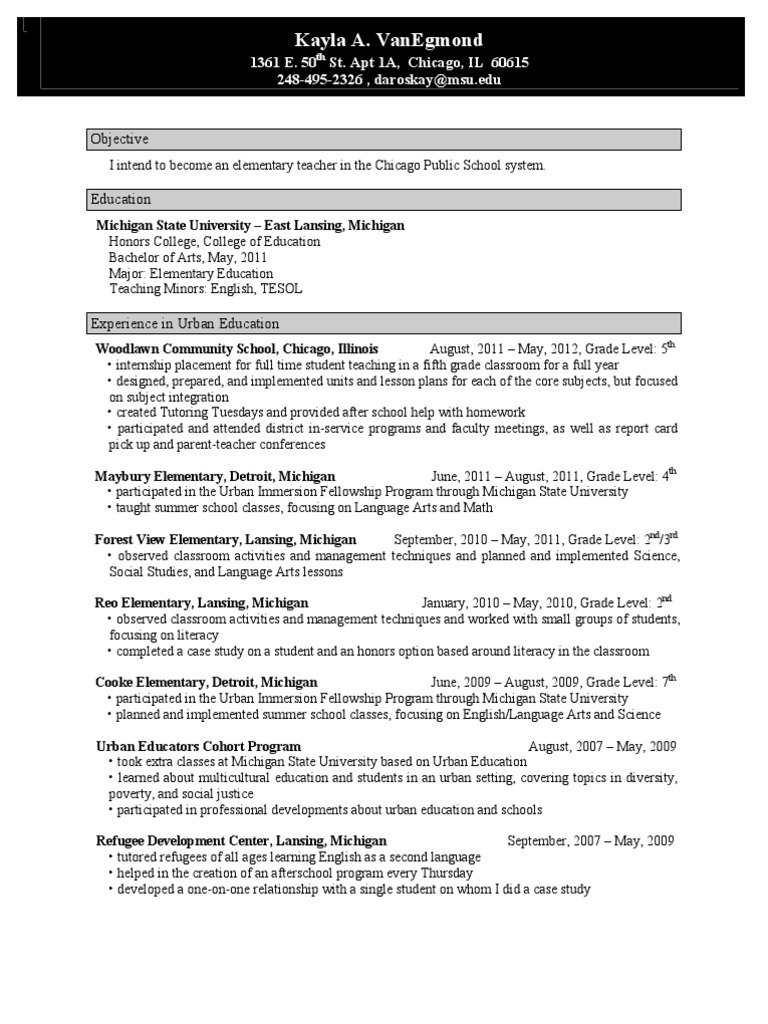 Kayla A. VanEgmond
1361 E. 50$^{th}$ St. Apt 1A, Chicago, IL 60615
248-495-2326 , daroskay@msu.edu

Objective

I intend to become an elementary teacher in the Chicago Public School system.

Education

Michigan State University – East Lansing, Michigan
Honors College, College of Education
Bachelor of Arts, May, 2011
Major: Elementary Education
Teaching Minors: English, TESOL

Experience in Urban Education

Woodlawn Community School, Chicago, Illinois August, 2011 – May, 2012, Grade Level: 5$^{th}$
• internship placement for full time student teaching in a fifth grade classroom for a full year
• designed, prepared, and implemented units and lesson plans for each of the core subjects, but focused on subject integration
• created Tutoring Tuesdays and provided after school help with homework
• participated and attended district in-service programs and faculty meetings, as well as report card pick up and parent-teacher conferences

Maybury Elementary, Detroit, Michigan June, 2011 – August, 2011, Grade Level: 4$^{th}$
• participated in the Urban Immersion Fellowship Program through Michigan State University
• taught summer school classes, focusing on Language Arts and Math

Forest View Elementary, Lansing, Michigan September, 2010 – May, 2011, Grade Level: 2$^{nd}$/3$^{rd}$
• observed classroom activities and management techniques and planned and implemented Science, Social Studies, and Language Arts lessons

Reo Elementary, Lansing, Michigan January, 2010 – May, 2010, Grade Level: 2$^{nd}$
• observed classroom activities and management techniques and worked with small groups of students, focusing on literacy
• completed a case study on a student and an honors option based around literacy in the classroom

Cooke Elementary, Detroit, Michigan June, 2009 – August, 2009, Grade Level: 7$^{th}$
• participated in the Urban Immersion Fellowship Program through Michigan State University
• planned and implemented summer school classes, focusing on English/Language Arts and Science

Urban Educators Cohort Program August, 2007 – May, 2009
• took extra classes at Michigan State University based on Urban Education
• learned about multicultural education and students in an urban setting, covering topics in diversity, poverty, and social justice
• participated in professional developments about urban education and schools

Refugee Development Center, Lansing, Michigan September, 2007 – May, 2009
• tutored refugees of all ages learning English as a second language
• helped in the creation of an afterschool program every Thursday
• developed a one-on-one relationship with a single student on whom I did a case study